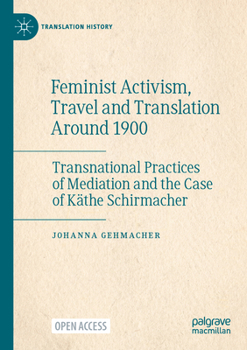 TRANSLATION HISTORY

Feminist Activism, Travel and Translation Around 1900

Transnational Practices of Mediation and the Case of Käthe Schirmacher

JOHANNA GEHMACHER

OPEN ACCESS

palgrave macmillan